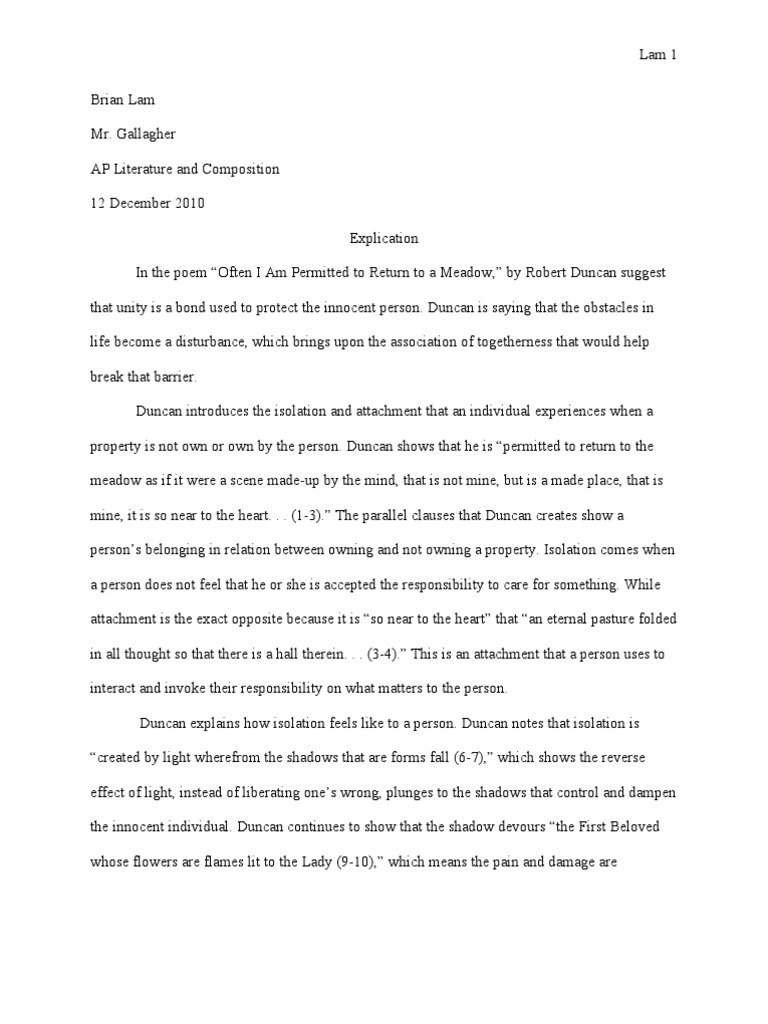 Lam 1

Brian Lam

Mr. Gallagher

AP Literature and Composition

12 December 2010

Explication

In the poem “Often I Am Permitted to Return to a Meadow,” by Robert Duncan suggest that unity is a bond used to protect the innocent person. Duncan is saying that the obstacles in life become a disturbance, which brings upon the association of togetherness that would help break that barrier.

Duncan introduces the isolation and attachment that an individual experiences when a property is not own or own by the person. Duncan shows that he is “permitted to return to the meadow as if it were a scene made-up by the mind, that is not mine, but is a made place, that is mine, it is so near to the heart. . . (1-3).” The parallel clauses that Duncan creates show a person’s belonging in relation between owning and not owning a property. Isolation comes when a person does not feel that he or she is accepted the responsibility to care for something. While attachment is the exact opposite because it is “so near to the heart” that “an eternal pasture folded in all thought so that there is a hall therein. . . (3-4).” This is an attachment that a person uses to interact and invoke their responsibility on what matters to the person.

Duncan explains how isolation feels like to a person. Duncan notes that isolation is “created by light wherefrom the shadows that are forms fall (6-7),” which shows the reverse effect of light, instead of liberating one’s wrong, plunges to the shadows that control and dampen the innocent individual. Duncan continues to show that the shadow devours “the First Beloved whose flowers are flames lit to the Lady (9-10),” which means the pain and damage are